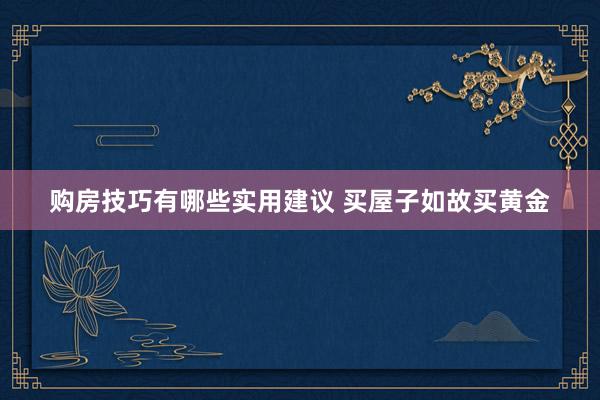 购房技巧有哪些实用建议 买屋子如故买黄金